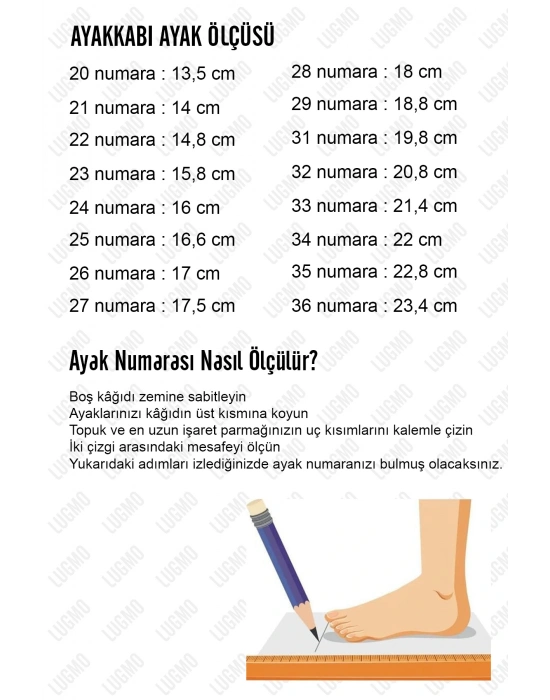 AYAKKABI AYAK ÖLÇÜSÜ

20 numara : 13,5 cm
21 numara : 14 cm
22 numara : 14,8 cm
23 numara : 15,8 cm
24 numara : 16 cm
25 numara : 16,6 cm
26 numara : 17 cm
27 numara : 17,5 cm

28 numara : 18 cm
29 numara : 18,8 cm
31 numara : 19,8 cm
32 numara : 20,8 cm
33 numara : 21,4 cm
34 numara : 22 cm
35 numara : 22,8 cm
36 numara : 23,4 cm

Ayak Numarası Nasıl Ölçülür?

Boş kâğıdı zemine sabitleyin
Ayaklarınızı kâğıdın üst kısmına koyun
Topuk ve en uzun işaret parmağınızın uç kısımlarını kalemle çizin
İki çizgi arasındaki mesafeyi ölçün
Yukarıdaki adımları izlediğinizde ayak numaranızı bulmuş olacaksınız.

LUGMO